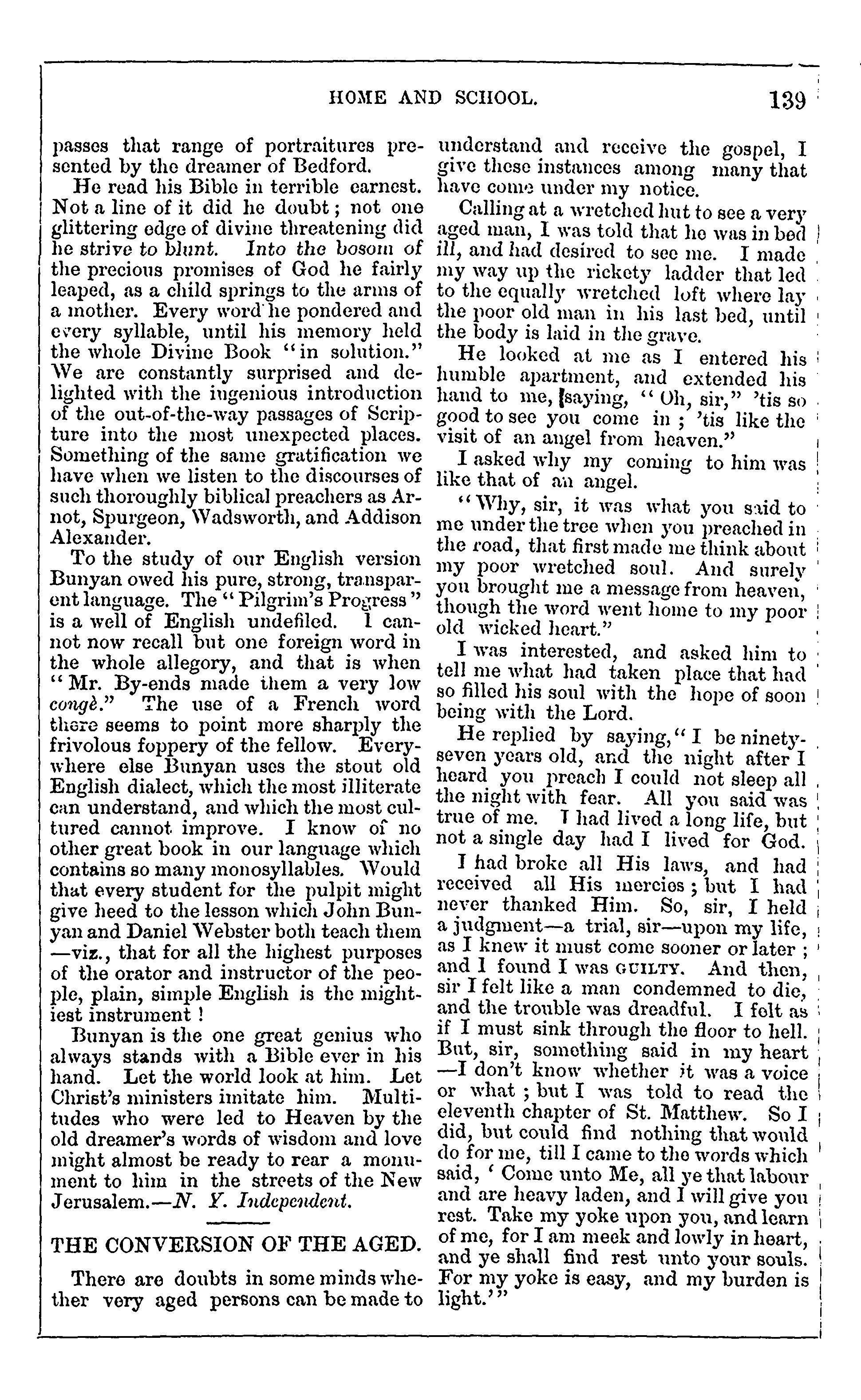 HOME AND SCHOOL. 139

passes that range of portraitures presented by the dreamer of Bedford.

He read his Bible in terrible earnest. Not a line of it did he doubt; not one glittering edge of divine threatening did he strive to blunt. Into the bosom of the precious promises of God he fairly leaped, as a child springs to the arms of a mother. Every word he pondered and every syllable, until his memory held the whole Divine Book "in solution." We are constantly surprised and delighted with the ingenious introduction of the out-of-the-way passages of Scripture into the most unexpected places. Something of the same gratification we have when we listen to the discourses of such thoroughly biblical preachers as Arnot, Spurgeon, Wadsworth, and Addison Alexander.

To the study of our English version Bunyan owed his pure, strong, transparent language. The "Pilgrim's Progress" is a well of English undefiled. I cannot now recall but one foreign word in the whole allegory, and that is when "Mr. By-ends made them a very low congè." The use of a French word there seems to point more sharply the frivolous foppery of the fellow. Everywhere else Bunyan uses the stout old English dialect, which the most illiterate can understand, and which the most cultured cannot improve. I know of no other great book in our language which contains so many monosyllables. Would that every student for the pulpit might give heed to the lesson which John Bunyan and Daniel Webster both teach them —viz., that for all the highest purposes of the orator and instructor of the people, plain, simple English is the mightiest instrument!

Bunyan is the one great genius who always stands with a Bible ever in his hand. Let the world look at him. Let Christ's ministers imitate him. Multitudes who were led to Heaven by the old dreamer's words of wisdom and love might almost be ready to rear a monument to him in the streets of the New Jerusalem.—N. Y. Independent.

THE CONVERSION OF THE AGED.

There are doubts in some minds whether very aged persons can be made to understand and receive the gospel, I give these instances among many that have come under my notice.

Calling at a wretched hut to see a very aged man, I was told that he was in bed ill, and had desired to see me. I made my way up the rickety ladder that led to the equally wretched loft where lay the poor old man in his last bed, until the body is laid in the grave.

He looked at me as I entered his humble apartment, and extended his hand to me, saying, "Oh, sir," 'tis so good to see you come in; 'tis like the visit of an angel from heaven."

I asked why my coming to him was like that of an angel.

"Why, sir, it was what you said to me under the tree when you preached in the road, that first made me think about my poor wretched soul. And surely you brought me a message from heaven, though the word went home to my poor old wicked heart."

I was interested, and asked him to tell me what had taken place that had so filled his soul with the hope of soon being with the Lord.

He replied by saying, "I be ninety-seven years old, and the night after I heard you preach I could not sleep all the night with fear. All you said was true of me. I had lived a long life, but not a single day had I lived for God.

I had broke all His laws, and had received all His mercies; but I had never thanked Him. So, sir, I held a judgment—a trial, sir—upon my life, as I knew it must come sooner or later; and I found I was GUILTY. And then, sir I felt like a man condemned to die, and the trouble was dreadful. I felt as if I must sink through the floor to hell. But, sir, something said in my heart —I don't know whether it was a voice or what; but I was told to read the eleventh chapter of St. Matthew. So I did, but could find nothing that would do for me, till I came to the words which said, 'Come unto Me, all ye that labour and are heavy laden, and I will give you rest. Take my yoke upon you, and learn of me, for I am meek and lowly in heart, and ye shall find rest unto your souls. For my yoke is easy, and my burden is light.'"